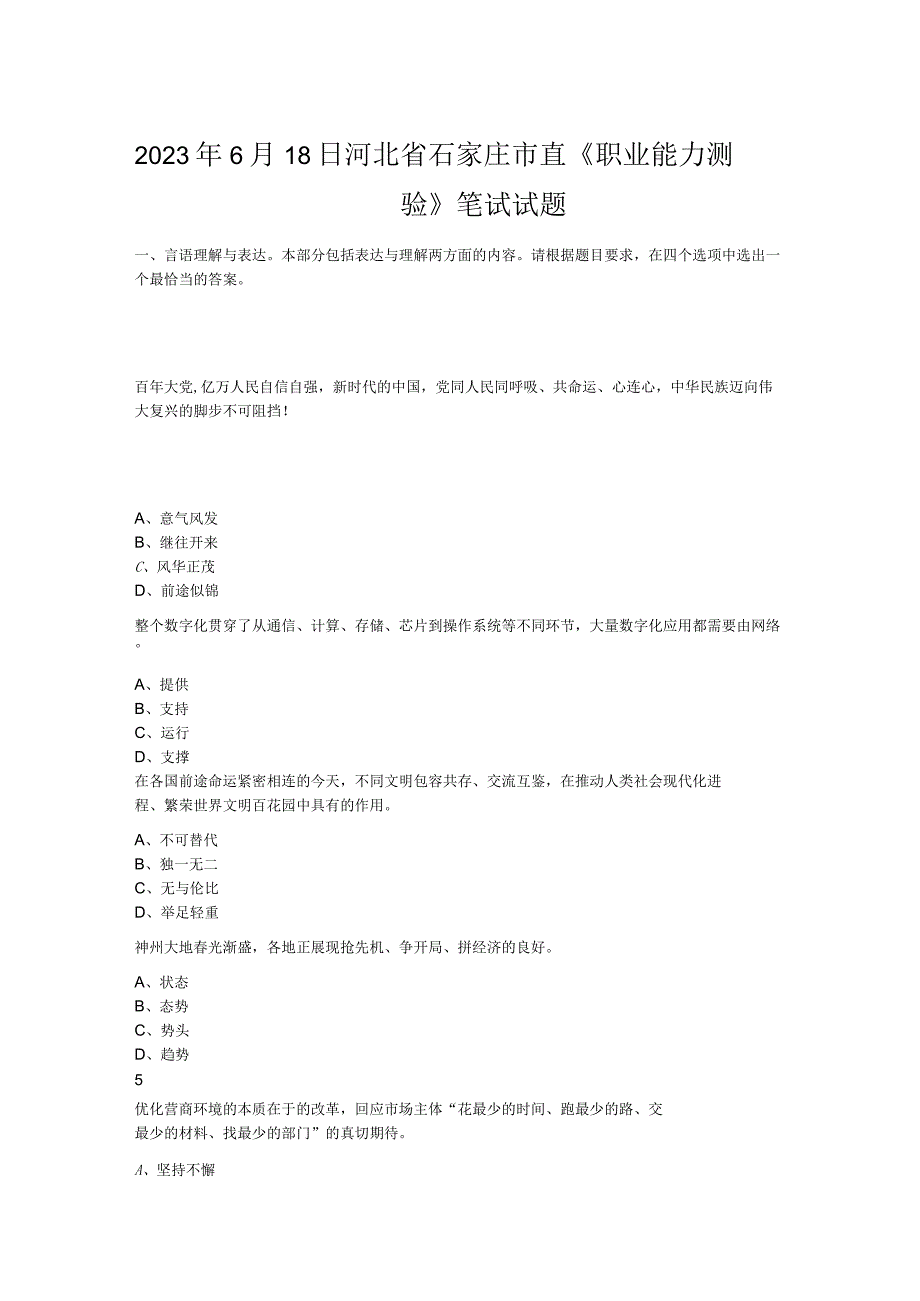 2023年6月18日河北省石家庄市直《职业能力测验》笔试试题

一、言语理解与表达。本部分包括表达与理解两方面的内容。请根据题目要求，在四个选项中选出一个最恰当的答案。

百年大党,亿万人民自信自强，新时代的中国，党同人民同呼吸、共命运、心连心，中华民族迈向伟大复兴的脚步不可阻挡！

A、意气风发
B、继往开来
C、风华正茂
D、前途似锦

整个数字化贯穿了从通信、计算、存储、芯片到操作系统等不同环节，大量数字化应用都需要由网络。

A、提供
B、支持
C、运行
D、支撑

在各国前途命运紧密相连的今天，不同文明包容共存、交流互鉴，在推动人类社会现代化进程、繁荣世界文明百花园中具有的作用。

A、不可替代
B、独一无二
C、无与伦比
D、举足轻重

神州大地春光渐盛，各地正展现抢先机、争开局、拼经济的良好。

A、状态
B、态势
C、势头
D、趋势

5

优化营商环境的本质在于的改革，回应市场主体“花最少的时间、跑最少的路、交最少的材料、找最少的部门”的真切期待。

A、坚持不懈